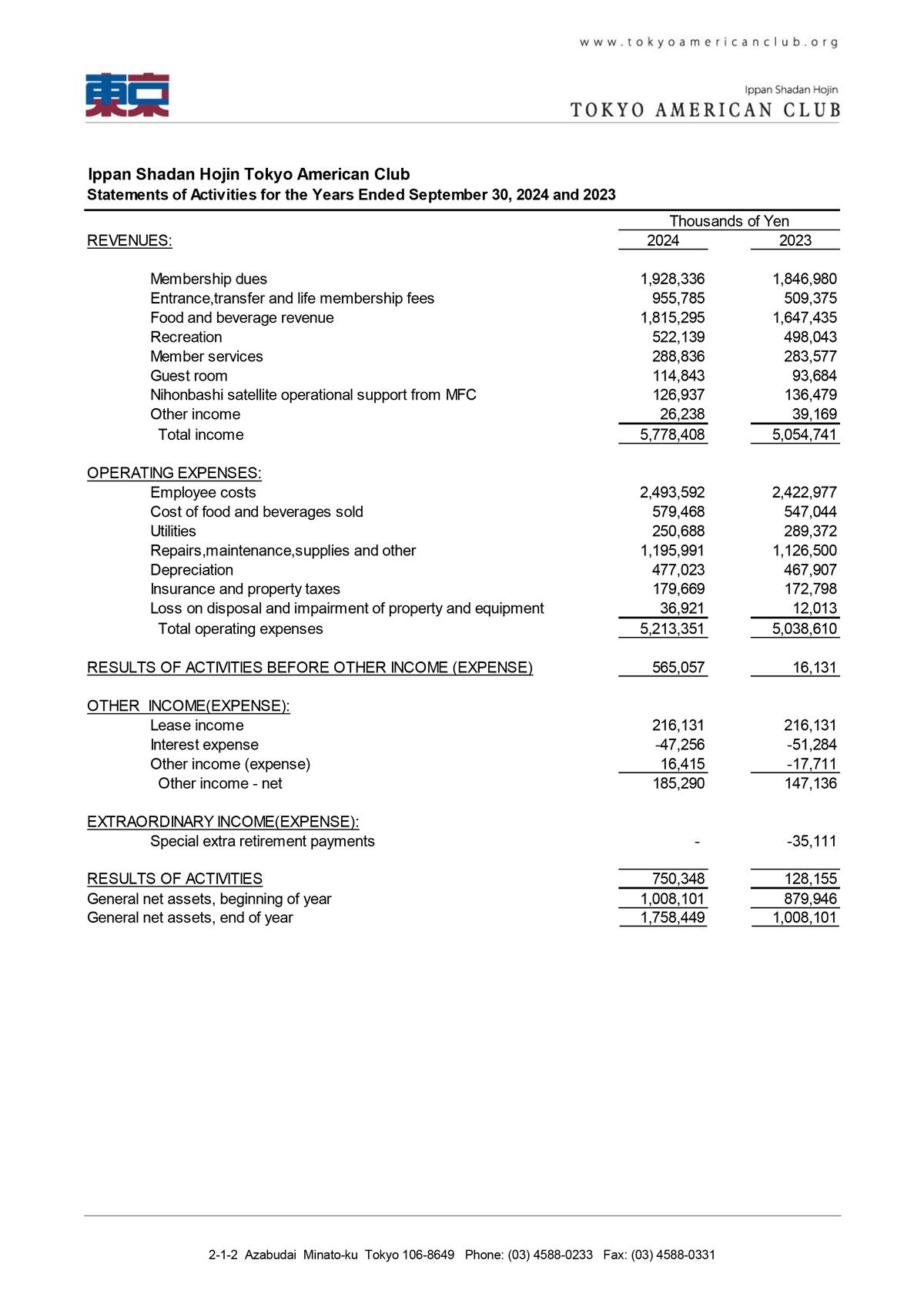 www.tokyoamericanclub.org

東京

Ippan Shadan Hojin
TOKYO AMERICAN CLUB

Ippan Shadan Hojin Tokyo American Club
Statements of Activities for the Years Ended September 30, 2024 and 2023

| | Thousands of Yen | |
|---|---|---|
| REVENUES: | 2024 | 2023 |
| Membership dues | 1,928,336 | 1,846,980 |
| Entrance,transfer and life membership fees | 955,785 | 509,375 |
| Food and beverage revenue | 1,815,295 | 1,647,435 |
| Recreation | 522,139 | 498,043 |
| Member services | 288,836 | 283,577 |
| Guest room | 114,843 | 93,684 |
| Nihonbashi satellite operational support from MFC | 126,937 | 136,479 |
| Other income | 26,238 | 39,169 |
| Total income | 5,778,408 | 5,054,741 |
| OPERATING EXPENSES: | | |
| Employee costs | 2,493,592 | 2,422,977 |
| Cost of food and beverages sold | 579,468 | 547,044 |
| Utilities | 250,688 | 289,372 |
| Repairs,maintenance,supplies and other | 1,195,991 | 1,126,500 |
| Depreciation | 477,023 | 467,907 |
| Insurance and property taxes | 179,669 | 172,798 |
| Loss on disposal and impairment of property and equipment | 36,921 | 12,013 |
| Total operating expenses | 5,213,351 | 5,038,610 |
| RESULTS OF ACTIVITIES BEFORE OTHER INCOME (EXPENSE) | 565,057 | 16,131 |
| OTHER INCOME(EXPENSE): | | |
| Lease income | 216,131 | 216,131 |
| Interest expense | -47,256 | -51,284 |
| Other income (expense) | 16,415 | -17,711 |
| Other income - net | 185,290 | 147,136 |
| EXTRAORDINARY INCOME(EXPENSE): | | |
| Special extra retirement payments | - | -35,111 |
| RESULTS OF ACTIVITIES | 750,348 | 128,155 |
| General net assets, beginning of year | 1,008,101 | 879,946 |
| General net assets, end of year | 1,758,449 | 1,008,101 |

2-1-2 Azabudai Minato-ku Tokyo 106-8649 Phone: (03) 4588-0233 Fax: (03) 4588-0331